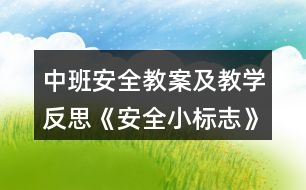 中班安全教案及教学反思《安全小标志》